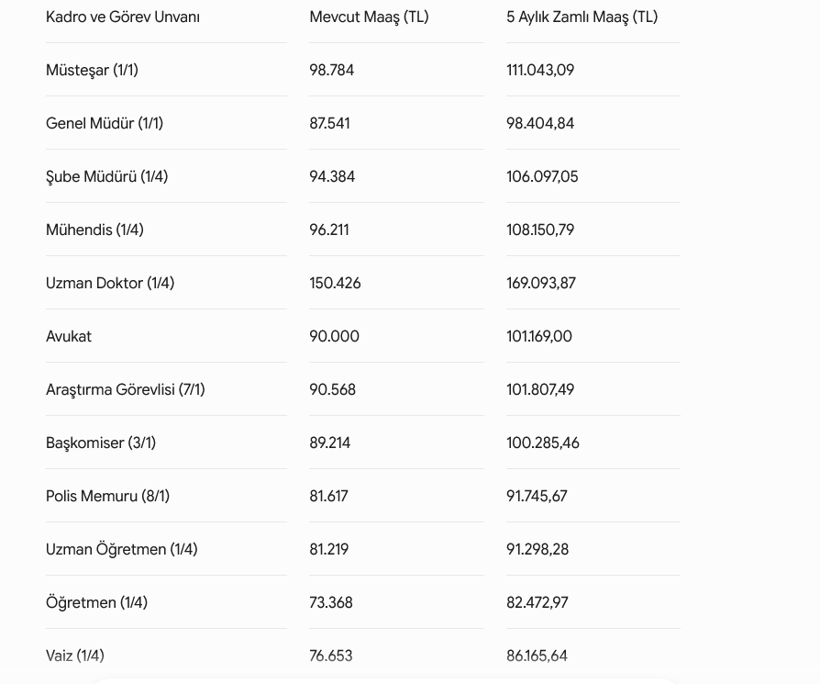 | Kadro ve Görev Unvanı | Mevcut Maaş (TL) | 5 Aylık Zamlı Maaş (TL) |
|---|---|---|
| Müsteşar (1/1) | 98.784 | 111.043,09 |
| Genel Müdür (1/1) | 87.541 | 98.404,84 |
| Şube Müdürü (1/4) | 94.384 | 106.097,05 |
| Mühendis (1/4) | 96.211 | 108.150,79 |
| Uzman Doktor (1/4) | 150.426 | 169.093,87 |
| Avukat | 90.000 | 101.169,00 |
| Araştırma Görevlisi (7/1) | 90.568 | 101.807,49 |
| Başkomiser (3/1) | 89.214 | 100.285,46 |
| Polis Memuru (8/1) | 81.617 | 91.745,67 |
| Uzman Öğretmen (1/4) | 81.219 | 91.298,28 |
| Öğretmen (1/4) | 73.368 | 82.472,97 |
| Vaiz (1/4) | 76.653 | 86.165,64 |